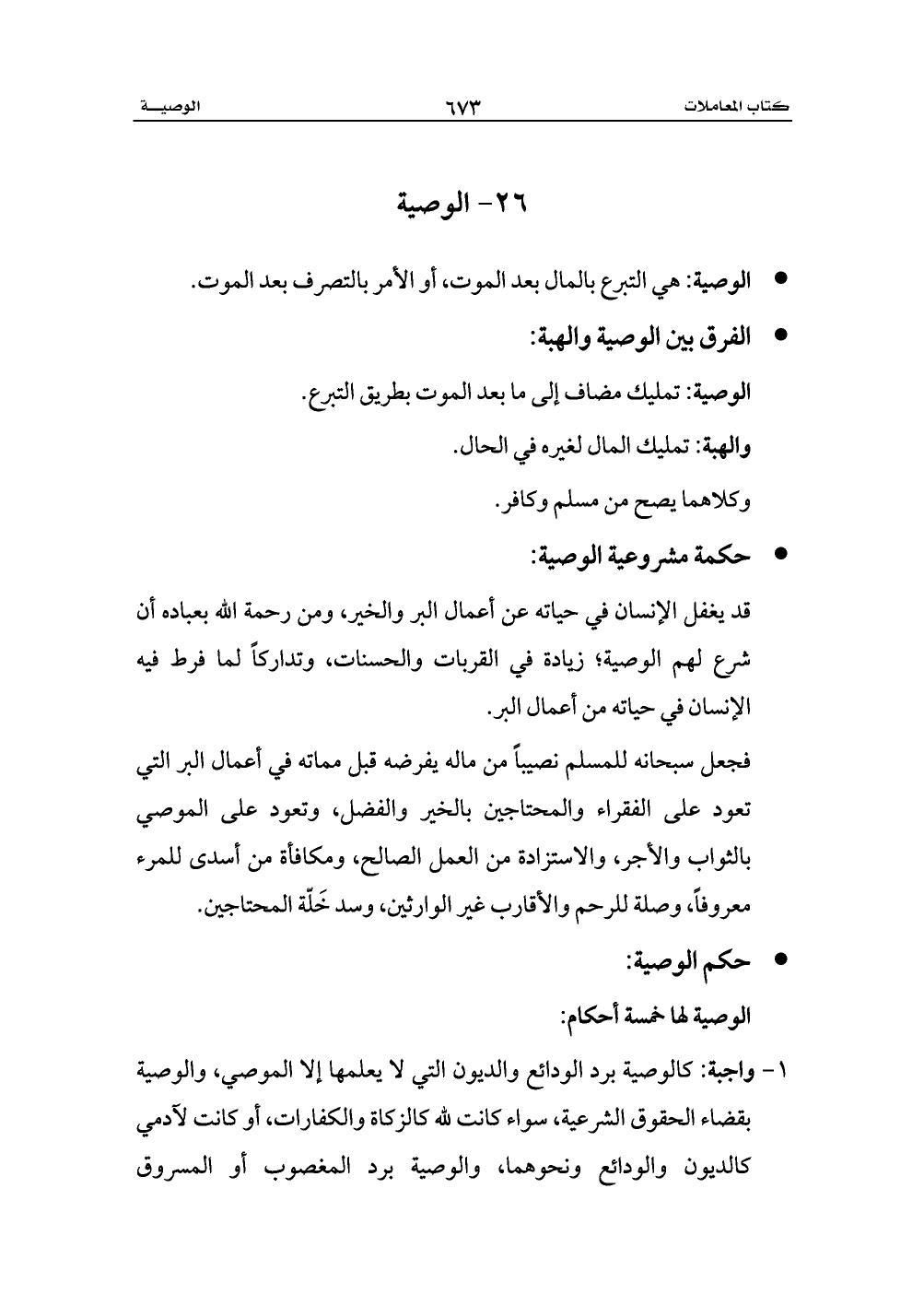 كتاب المعاملات ٦٧٣ الوصيـــة

٢٦- الوصية

• الوصية: هي التبرع بالمال بعد الموت، أو الأمر بالتصرف بعد الموت.

• الفرق بين الوصية والهبة:

الوصية: تمليك مضاف إلى ما بعد الموت بطريق التبرع.

والهبة: تمليك المال لغيره في الحال.

وكلاهما يصح من مسلم وكافر.

• حكمة مشروعية الوصية:

قد يغفل الإنسان في حياته عن أعمال البر والخير، ومن رحمة الله بعباده أن شرع لهم الوصية؛ زيادة في القربات والحسنات، وتداركاً لما فرط فيه الإنسان في حياته من أعمال البر.

فجعل سبحانه للمسلم نصيباً من ماله يفرضه قبل مماته في أعمال البر التي تعود على الفقراء والمحتاجين بالخير والفضل، وتعود على الموصي بالثواب والأجر، والاستزادة من العمل الصالح، ومكافأة من أسدى للمرء معروفاً، وصلة للرحم والأقارب غير الوارثين، وسد خَلّة المحتاجين.

• حكم الوصية:

الوصية لها خمسة أحكام:

١- واجبة: كالوصية برد الودائع والديون التي لا يعلمها إلا الموصي، والوصية بقضاء الحقوق الشرعية، سواء كانت لله كالزكاة والكفارات، أو كانت لآدمي كالديون والودائع ونحوهما، والوصية برد المغصوب أو المسروق